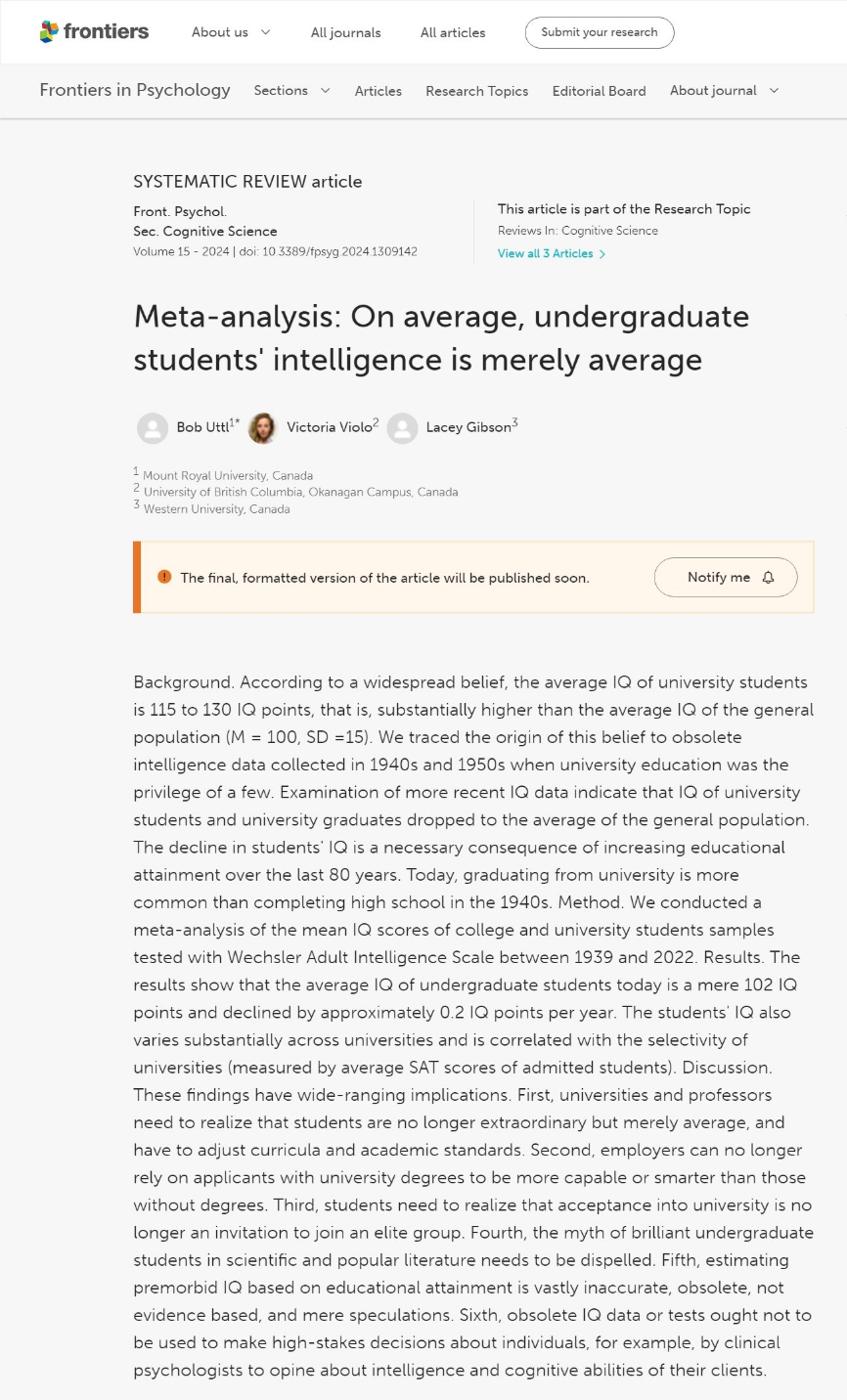 frontiers About us All journals All articles Submit your research

Frontiers in Psychology Sections Articles Research Topics Editorial Board About journal

SYSTEMATIC REVIEW article

Front. Psychol.
Sec. Cognitive Science
Volume 15 - 2024 | doi: 10.3389/fpsyg.2024.1309142

This article is part of the Research Topic
Reviews In: Cognitive Science
View all 3 Articles

Meta-analysis: On average, undergraduate students' intelligence is merely average

Bob Uttl$^{1*}$ Victoria Violo$^{2}$ Lacey Gibson$^{3}$

$^{1}$ Mount Royal University, Canada
$^{2}$ University of British Columbia, Okanagan Campus, Canada
$^{3}$ Western University, Canada

The final, formatted version of the article will be published soon.

Notify me

Background. According to a widespread belief, the average IQ of university students is 115 to 130 IQ points, that is, substantially higher than the average IQ of the general population (M = 100, SD =15). We traced the origin of this belief to obsolete intelligence data collected in 1940s and 1950s when university education was the privilege of a few. Examination of more recent IQ data indicate that IQ of university students and university graduates dropped to the average of the general population. The decline in students' IQ is a necessary consequence of increasing educational attainment over the last 80 years. Today, graduating from university is more common than completing high school in the 1940s. Method. We conducted a meta-analysis of the mean IQ scores of college and university students samples tested with Wechsler Adult Intelligence Scale between 1939 and 2022. Results. The results show that the average IQ of undergraduate students today is a mere 102 IQ points and declined by approximately 0.2 IQ points per year. The students' IQ also varies substantially across universities and is correlated with the selectivity of universities (measured by average SAT scores of admitted students). Discussion. These findings have wide-ranging implications. First, universities and professors need to realize that students are no longer extraordinary but merely average, and have to adjust curricula and academic standards. Second, employers can no longer rely on applicants with university degrees to be more capable or smarter than those without degrees. Third, students need to realize that acceptance into university is no longer an invitation to join an elite group. Fourth, the myth of brilliant undergraduate students in scientific and popular literature needs to be dispelled. Fifth, estimating premorbid IQ based on educational attainment is vastly inaccurate, obsolete, not evidence based, and mere speculations. Sixth, obsolete IQ data or tests ought not to be used to make high-stakes decisions about individuals, for example, by clinical psychologists to opine about intelligence and cognitive abilities of their clients.